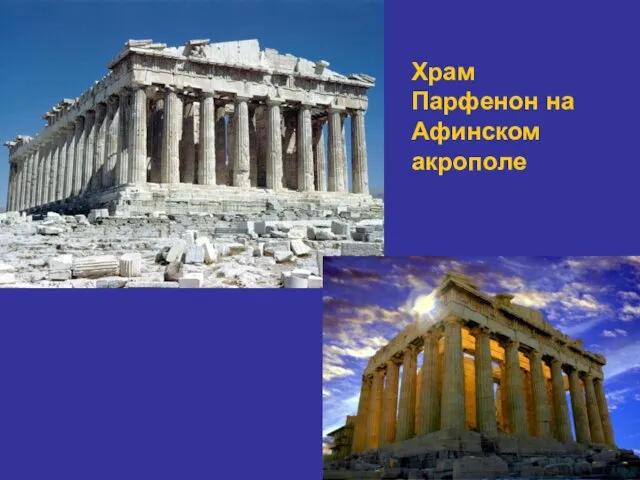 Храм Парфенон на Афинском акрополе